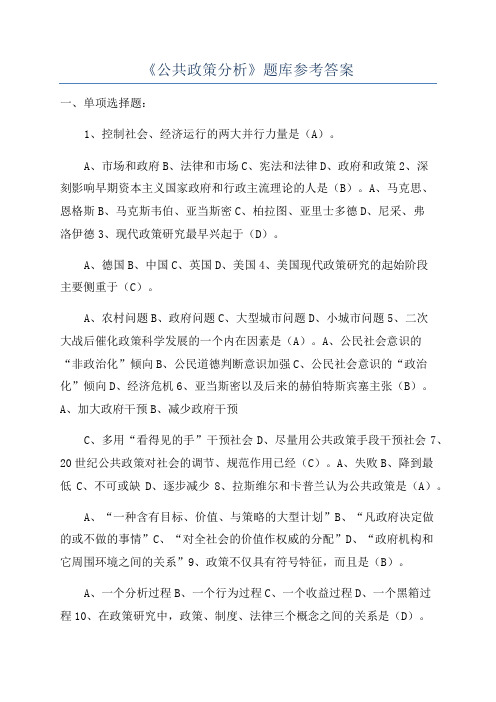 《公共政策分析》题库参考答案

一、单项选择题:

1、控制社会、经济运行的两大并行力量是（A）。

A、市场和政府 B、法律和市场 C、宪法和法律 D、政府和政策 2、深刻影响早期资本主义国家政府和行政主流理论的人是（B）。A、马克思、恩格斯 B、马克斯韦伯、亚当斯密 C、柏拉图、亚里士多德 D、尼采、弗洛伊德 3、现代政策研究最早兴起于（D）。

A、德国 B、中国 C、英国 D、美国 4、美国现代政策研究的起始阶段主要侧重于（C）。

A、农村问题 B、政府问题 C、大型城市问题 D、小城市问题 5、二次大战后催化政策科学发展的一个内在因素是（A）。A、公民社会意识的“非政治化”倾向 B、公民道德判断意识加强 C、公民社会意识的“政治化”倾向 D、经济危机 6、亚当斯密以及后来的赫伯特斯宾塞主张（B）。A、加大政府干预 B、减少政府干预

C、多用“看得见的手”干预社会 D、尽量用公共政策手段干预社会 7、20 世纪公共政策对社会的调节、规范作用已经（C）。A、失败 B、降到最低 C、不可或缺 D、逐步减少 8、拉斯维尔和卡普兰认为公共政策是（A）。

A、“一种含有目标、价值、与策略的大型计划”B、“凡政府决定做的或不做的事情”C、“对全社会的价值作权威的分配”D、“政府机构和它周围环境之间的关系”9、政策不仅具有符号特征，而且是（B）。

A、一个分析过程 B、一个行为过程 C、一个收益过程 D、一个黑箱过程 10、在政策研究中，政策、制度、法律三个概念之间的关系是（D）。